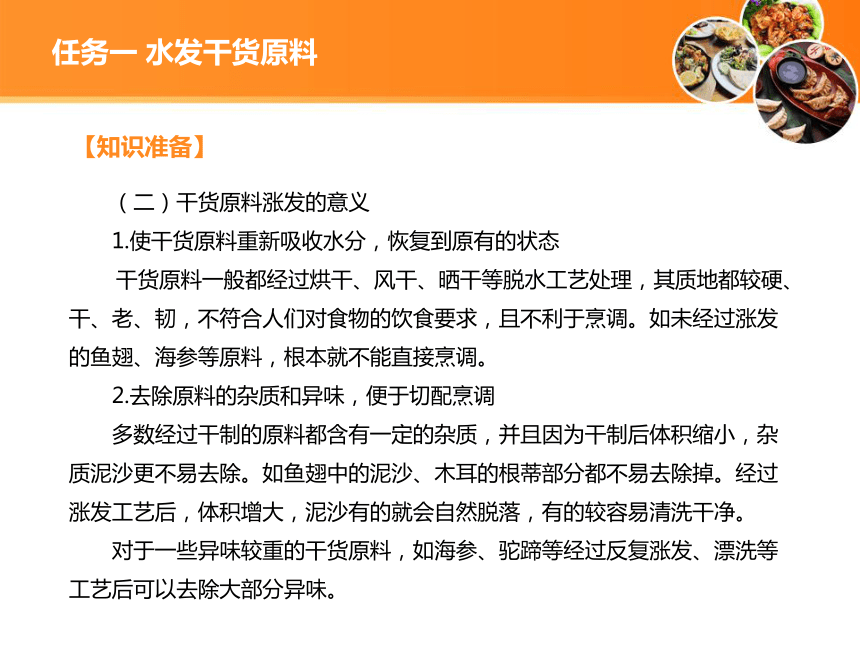 任务一 水发干货原料

【知识准备】

（二）干货原料涨发的意义

1.使干货原料重新吸收水分，恢复到原有的状态

干货原料一般都经过烘干、风干、晒干等脱水工艺处理，其质地都较硬、干、老、韧，不符合人们对食物的饮食要求，且不利于烹调。如未经过涨发的鱼翅、海参等原料，根本就不能直接烹调。

2.去除原料的杂质和异味，便于切配烹调

多数经过干制的原料都含有一定的杂质，并且因为干制后体积缩小，杂质泥沙更不易去除。如鱼翅中的泥沙、木耳的根蒂部分都不易去除掉。经过涨发工艺后，体积增大，泥沙有的就会自然脱落，有的较容易清洗干净。

对于一些异味较重的干货原料，如海参、驼蹄等经过反复涨发、漂洗等工艺后可以去除大部分异味。